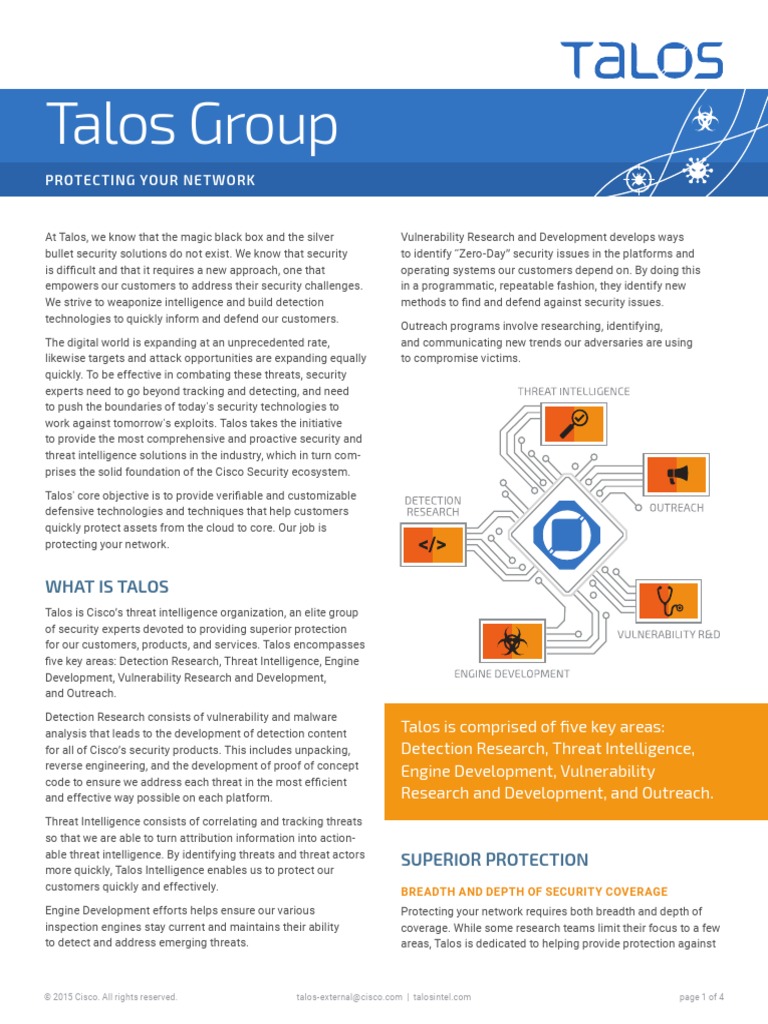 TALOS

Talos Group

PROTECTING YOUR NETWORK

At Talos, we know that the magic black box and the silver bullet security solutions do not exist. We know that security is difficult and that it requires a new approach, one that empowers our customers to address their security challenges. We strive to weaponize intelligence and build detection technologies to quickly inform and defend our customers.

The digital world is expanding at an unprecedented rate, likewise targets and attack opportunities are expanding equally quickly. To be effective in combating these threats, security experts need to go beyond tracking and detecting, and need to push the boundaries of today's security technologies to work against tomorrow's exploits. Talos takes the initiative to provide the most comprehensive and proactive security and threat intelligence solutions in the industry, which in turn comprises the solid foundation of the Cisco Security ecosystem.

Talos' core objective is to provide verifiable and customizable defensive technologies and techniques that help customers quickly protect assets from the cloud to core. Our job is protecting your network.

WHAT IS TALOS

Talos is Cisco's threat intelligence organization, an elite group of security experts devoted to providing superior protection for our customers, products, and services. Talos encompasses five key areas: Detection Research, Threat Intelligence, Engine Development, Vulnerability Research and Development, and Outreach.

Detection Research consists of vulnerability and malware analysis that leads to the development of detection content for all of Cisco's security products. This includes unpacking, reverse engineering, and the development of proof of concept code to ensure we address each threat in the most efficient and effective way possible on each platform.

Threat Intelligence consists of correlating and tracking threats so that we are able to turn attribution information into actionable threat intelligence. By identifying threats and threat actors more quickly, Talos Intelligence enables us to protect our customers quickly and effectively.

Engine Development efforts helps ensure our various inspection engines stay current and maintains their ability to detect and address emerging threats.

Vulnerability Research and Development develops ways to identify "Zero-Day" security issues in the platforms and operating systems our customers depend on. By doing this in a programmatic, repeatable fashion, they identify new methods to find and defend against security issues.

Outreach programs involve researching, identifying, and communicating new trends our adversaries are using to compromise victims.

THREAT INTELLIGENCE

DETECTION RESEARCH

</>

OUTREACH

VULNERABILITY R&D

ENGINE DEVELOPMENT

Talos is comprised of five key areas: Detection Research, Threat Intelligence, Engine Development, Vulnerability Research and Development, and Outreach.

SUPERIOR PROTECTION

BREADTH AND DEPTH OF SECURITY COVERAGE

Protecting your network requires both breadth and depth of coverage. While some research teams limit their focus to a few areas, Talos is dedicated to helping provide protection against

© 2015 Cisco. All rights reserved.

talos-external@cisco.com | talosintel.com

page 1 of 4